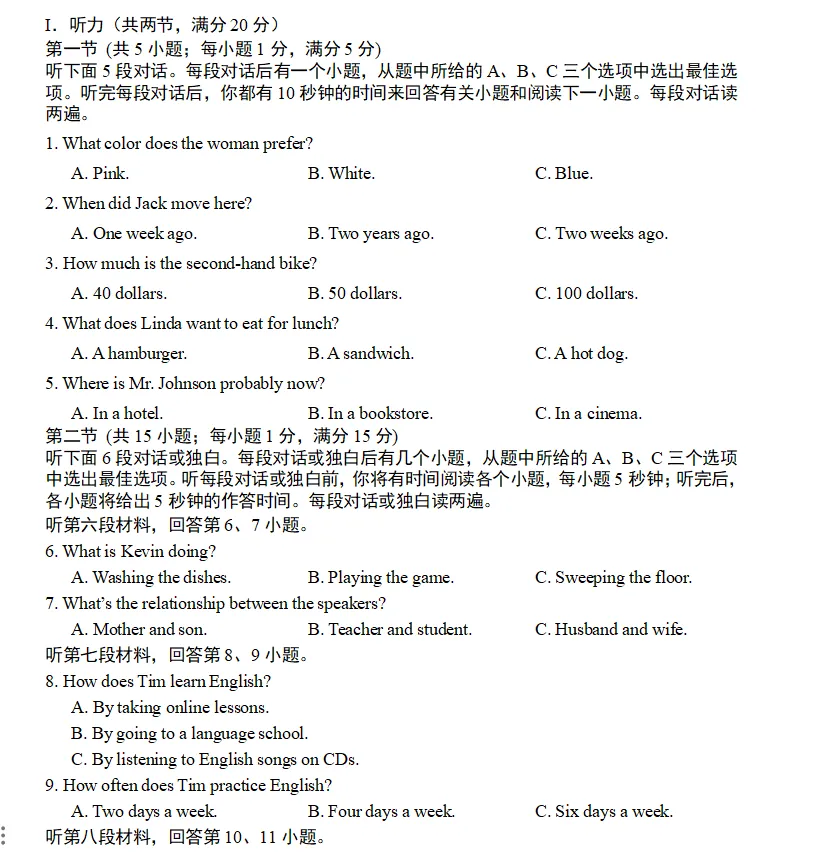 I. 听力（共两节，满分 20 分）
第一节 (共 5 小题；每小题 1 分，满分 5 分)
听下面 5 段对话。每段对话后有一个小题，从题中所给的 A、B、C 三个选项中选出最佳选项。听完每段对话后，你都有 10 秒钟的时间来回答有关小题和阅读下一小题。每段对话读两遍。

1. What color does the woman prefer?
A. Pink.
B. White.
C. Blue.

2. When did Jack move here?
A. One week ago.
B. Two years ago.
C. Two weeks ago.

3. How much is the second-hand bike?
A. 40 dollars.
B. 50 dollars.
C. 100 dollars.

4. What does Linda want to eat for lunch?
A. A hamburger.
B. A sandwich.
C. A hot dog.

5. Where is Mr. Johnson probably now?
A. In a hotel.
B. In a bookstore.
C. In a cinema.

第二节 (共 15 小题；每小题 1 分，满分 15 分)
听下面 6 段对话或独白。每段对话或独白后有几个小题，从题中所给的 A、B、C 三个选项中选出最佳选项。听每段对话或独白前，你将有时间阅读各个小题，每小题 5 秒钟；听完后，各小题将给出 5 秒钟的作答时间。每段对话或独白读两遍。

听第六段材料，回答第 6、7 小题。

6. What is Kevin doing?
A. Washing the dishes.
B. Playing the game.
C. Sweeping the floor.

7. What's the relationship between the speakers?
A. Mother and son.
B. Teacher and student.
C. Husband and wife.

听第七段材料，回答第 8、9 小题。

8. How does Tim learn English?
A. By taking online lessons.
B. By going to a language school.
C. By listening to English songs on CDs.

9. How often does Tim practice English?
A. Two days a week.
B. Four days a week.
C. Six days a week.

听第八段材料，回答第 10、11 小题。